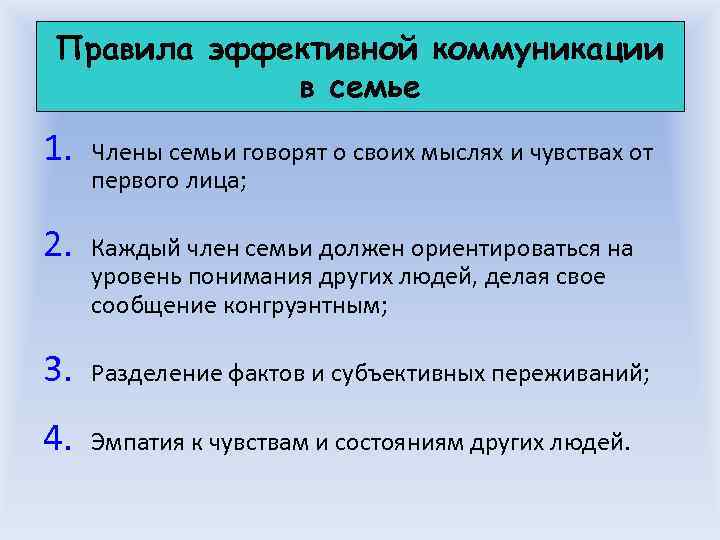 Правила эффективной коммуникации в семье

1. Члены семьи говорят о своих мыслях и чувствах от первого лица;

2. Каждый член семьи должен ориентироваться на уровень понимания других людей, делая свое сообщение конгруэнтным;

3. Разделение фактов и субъективных переживаний;

4. Эмпатия к чувствам и состояниям других людей.